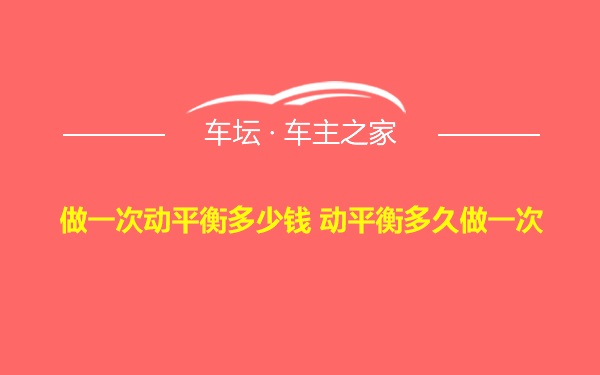 车坛 · 车主之家

做一次动平衡多少钱 动平衡多久做一次